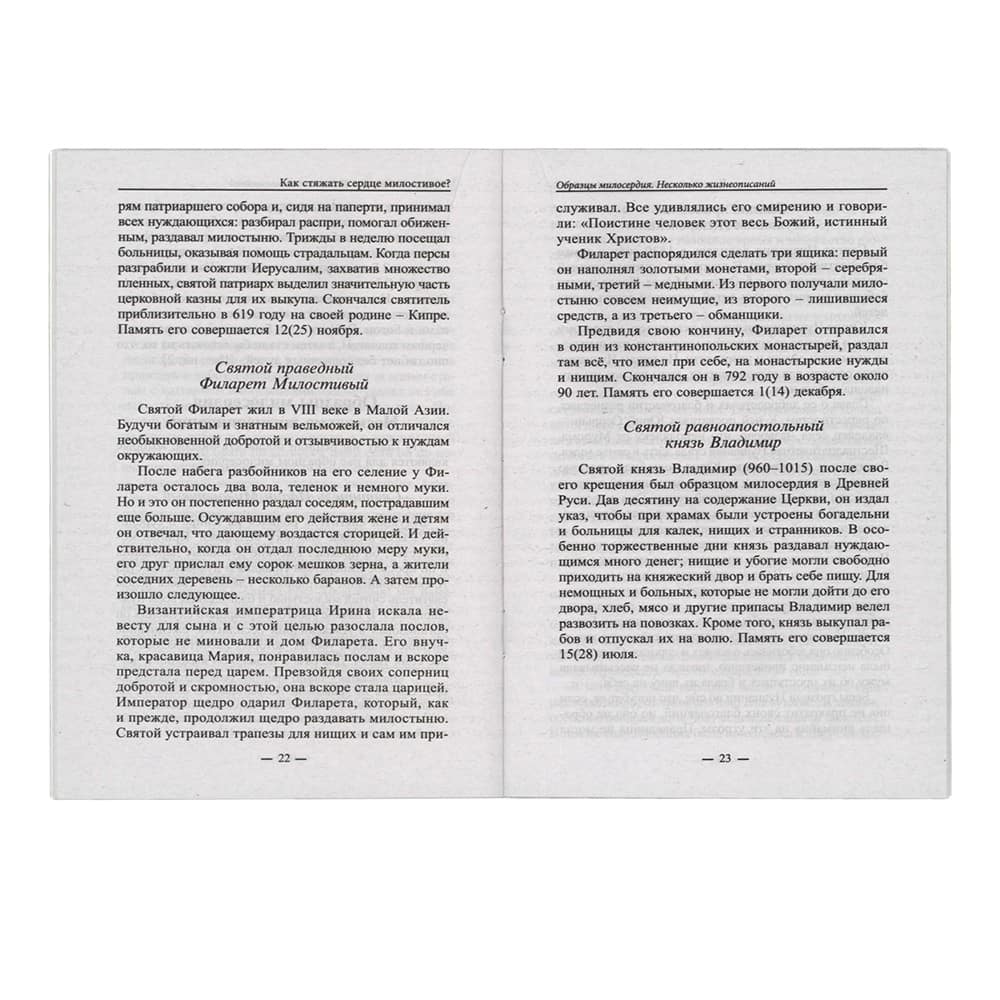 Как стяжать сердце милостивое?

рям патриаршего собора и, сидя на паперти, принимал всех нуждающихся: разбирал распри, помогал обиженным, раздавал милостыню. Трижды в неделю посещал больницы, оказывая помощь страдальцам. Когда персы разграбили и сожгли Иерусалим, захватив множество пленных, святой патриарх выделил значительную часть церковной казны для их выкупа. Скончался святитель приблизительно в 619 году на своей родине – Кипре. Память его совершается 12(25) ноября.

Святой праведный Филарет Милостивый

Святой Филарет жил в VIII веке в Малой Азии. Будучи богатым и знатным вельможей, он отличался необыкновенной добротой и отзывчивостью к нуждам окружающих.

После набега разбойников на его селение у Филарета осталось два вола, теленок и немного муки. Но и это он постепенно раздал соседям, пострадавшим еще больше. Осуждавшим его действия жене и детям он отвечал, что дающему воздастся сторицей. И действительно, когда он отдал последнюю меру муки, его друг прислал ему сорок мешков зерна, а жители соседних деревень – несколько баранов. А затем произошло следующее.

Византийская императрица Ирина искала невесту для сына и с этой целью разослала послов, которые не миновали и дом Филарета. Его внучка, красавица Мария, понравилась послам и вскоре предстала перед царем. Превзойдя своих соперниц добротой и скромностью, она вскоре стала царицей. Император щедро одарил Филарета, который, как и прежде, продолжил щедро раздавать милостыню. Святой устраивал трапезы для нищих и сам им при-

— 22 —

Образцы милосердия. Несколько жизнеописаний

служивал. Все удивлялись его смирению и говорили: «Поистине человек этот весь Божий, истинный ученик Христов».

Филарет распорядился сделать три ящика: первый он наполнял золотыми монетами, второй – серебряными, третий – медными. Из первого получали милостыню совсем неимущие, из второго – лишившиеся средств, а из третьего – обманщики.

Предвидя свою кончину, Филарет отправился в один из константинопольских монастырей, раздал там всё, что имел при себе, на монастырские нужды и нищим. Скончался он в 792 году в возрасте около 90 лет. Память его совершается 1(14) декабря.

Святой равноапостольный князь Владимир

Святой князь Владимир (960–1015) после своего крещения был образцом милосердия в Древней Руси. Дав десятину на содержание Церкви, он издал указ, чтобы при храмах были устроены богадельни и больницы для калек, нищих и странников. В особенно торжественные дни князь раздавал нуждающимся много денег; нищие и убогие могли свободно приходить на княжеский двор и брать себе пищу. Для немощных и больных, которые не могли дойти до его двора, хлеб, мясо и другие припасы Владимир велел развозить на повозках. Кроме того, князь выкупал рабов и отпускал их на волю. Память его совершается 15(28) июля.

— 23 —